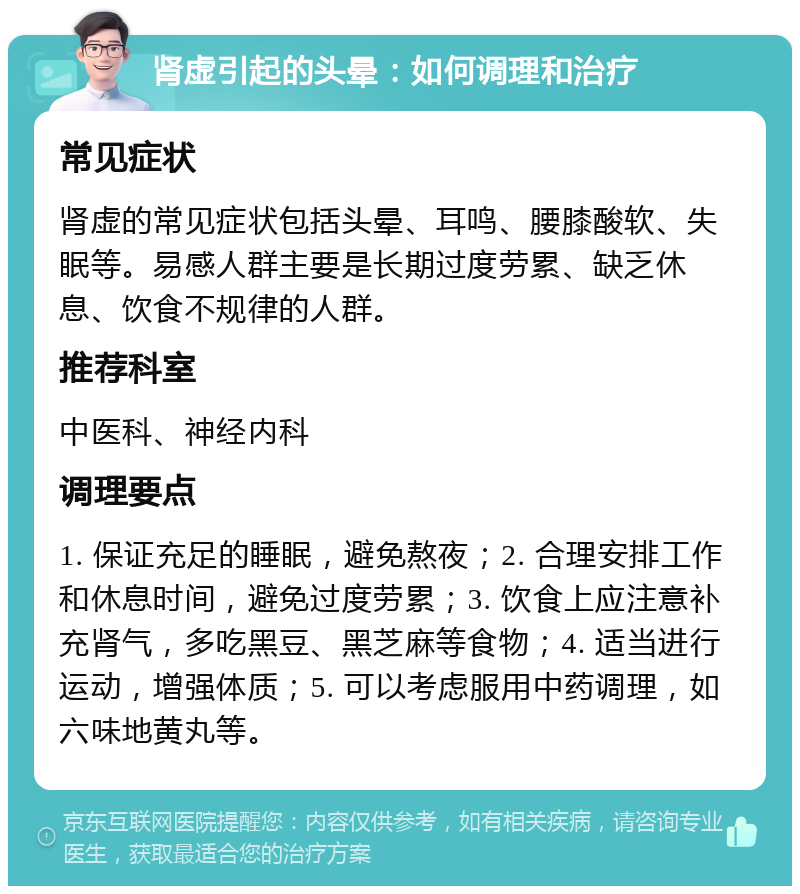 肾虚引起的头晕：如何调理和治疗

常见症状

肾虚的常见症状包括头晕、耳鸣、腰膝酸软、失眠等。易感人群主要是长期过度劳累、缺乏休息、饮食不规律的人群。

推荐科室

中医科、神经内科

调理要点

1. 保证充足的睡眠，避免熬夜；2. 合理安排工作和休息时间，避免过度劳累；3. 饮食上应注意补充肾气，多吃黑豆、黑芝麻等食物；4. 适当进行运动，增强体质；5. 可以考虑服用中药调理，如六味地黄丸等。

京东互联网医院提醒您：内容仅供参考，如有相关疾病，请咨询专业医生，获取最适合您的治疗方案